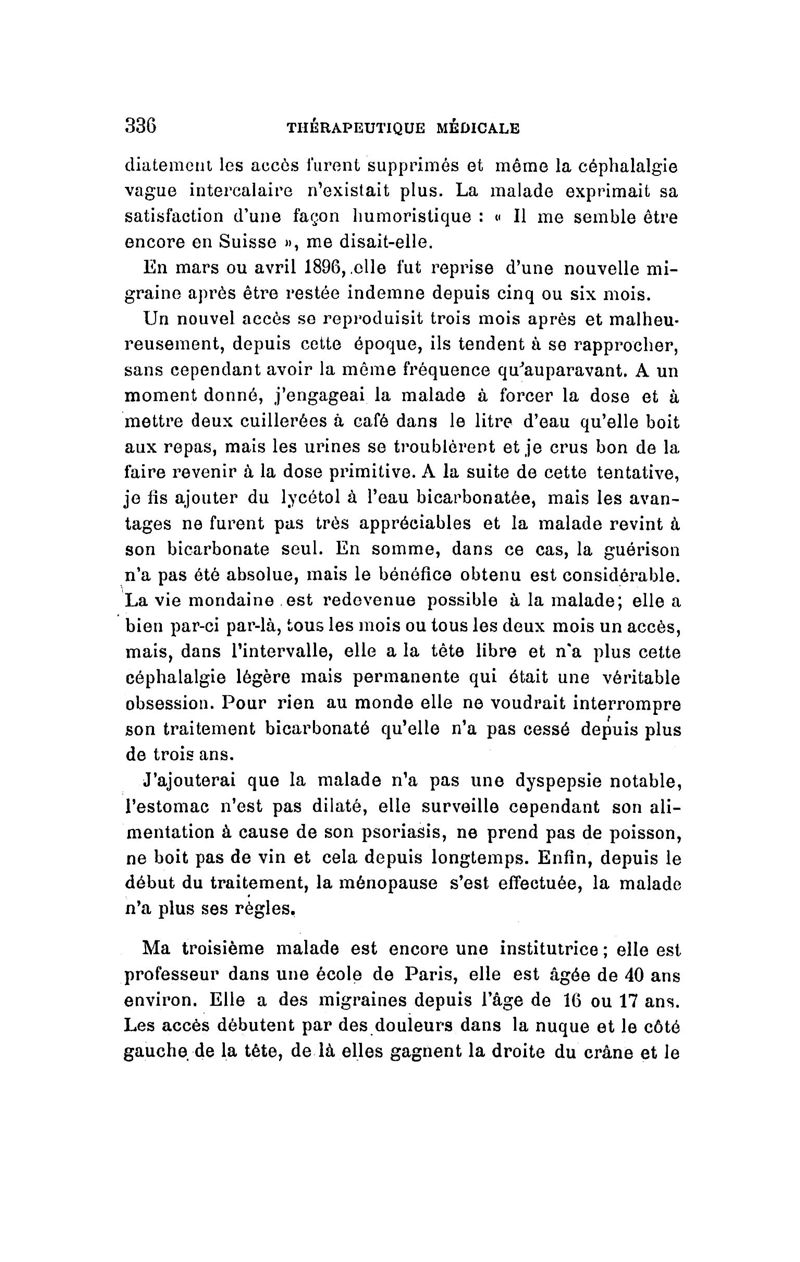 336 THÉRAPEUTIQUE MÉDICALE

diatement les accès furent supprimés et même la céphalalgie vague intercalaire n'existait plus. La malade exprimait sa satisfaction d'une façon humoristique : « Il me semble être encore en Suisse », me disait-elle.

En mars ou avril 1896, elle fut reprise d'une nouvelle migraine après être restée indemne depuis cinq ou six mois.

Un nouvel accès se reproduisit trois mois après et malheureusement, depuis cette époque, ils tendent à se rapprocher, sans cependant avoir la même fréquence qu'auparavant. A un moment donné, j'engageai la malade à forcer la dose et à mettre deux cuillerées à café dans le litre d'eau qu'elle boit aux repas, mais les urines se troublèrent et je crus bon de la faire revenir à la dose primitive. A la suite de cette tentative, je fis ajouter du lycétol à l'eau bicarbonatée, mais les avantages ne furent pas très appréciables et la malade revint à son bicarbonate seul. En somme, dans ce cas, la guérison n'a pas été absolue, mais le bénéfice obtenu est considérable. La vie mondaine est redevenue possible à la malade; elle a bien par-ci par-là, tous les mois ou tous les deux mois un accès, mais, dans l'intervalle, elle a la tête libre et n'a plus cette céphalalgie légère mais permanente qui était une véritable obsession. Pour rien au monde elle ne voudrait interrompre son traitement bicarbonaté qu'elle n'a pas cessé depuis plus de trois ans.

J'ajouterai que la malade n'a pas une dyspepsie notable, l'estomac n'est pas dilaté, elle surveille cependant son alimentation à cause de son psoriasis, ne prend pas de poisson, ne boit pas de vin et cela depuis longtemps. Enfin, depuis le début du traitement, la ménopause s'est effectuée, la malade n'a plus ses règles.

Ma troisième malade est encore une institutrice; elle est professeur dans une école de Paris, elle est âgée de 40 ans environ. Elle a des migraines depuis l'âge de 16 ou 17 ans. Les accès débutent par des douleurs dans la nuque et le côté gauche de la tête, de là elles gagnent la droite du crâne et le